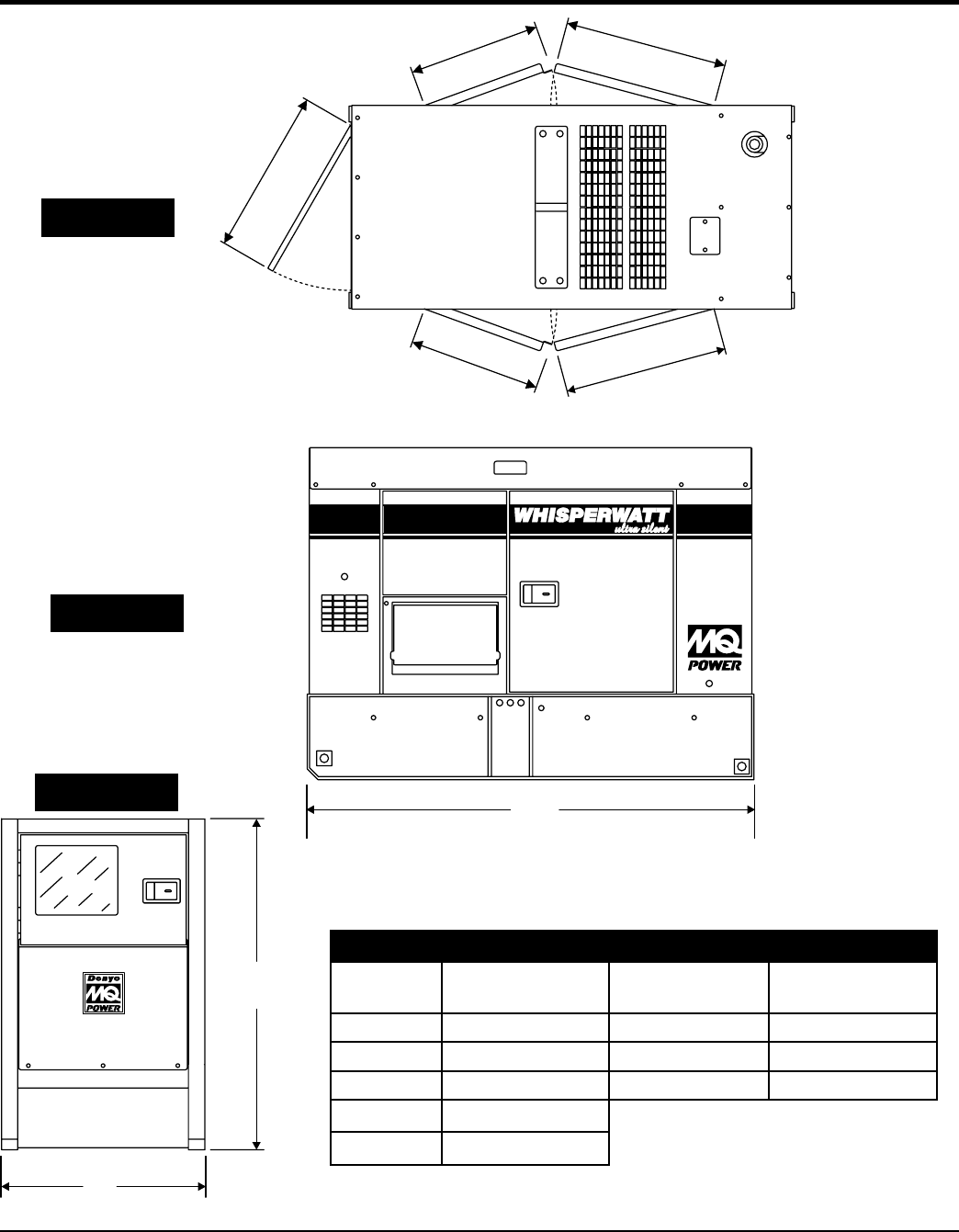 WHISPERWATT
ultra silent

MQ
POWER

Denyo
MQ
POWER